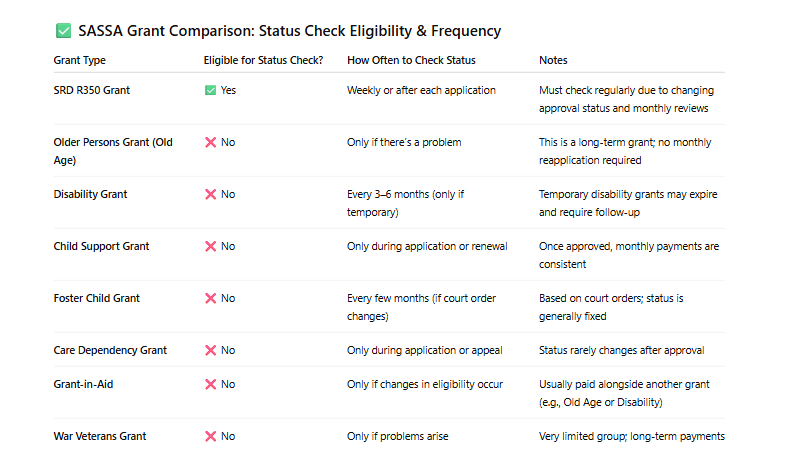 ✅ SASSA Grant Comparison: Status Check Eligibility & Frequency

| Grant Type | Eligible for Status Check? | How Often to Check Status | Notes |
|---|---|---|---|
| SRD R350 Grant | ✅ Yes | Weekly or after each application | Must check regularly due to changing approval status and monthly reviews |
| Older Persons Grant (Old Age) | ❌ No | Only if there's a problem | This is a long-term grant; no monthly reapplication required |
| Disability Grant | ❌ No | Every 3–6 months (only if temporary) | Temporary disability grants may expire and require follow-up |
| Child Support Grant | ❌ No | Only during application or renewal | Once approved, monthly payments are consistent |
| Foster Child Grant | ❌ No | Every few months (if court order changes) | Based on court orders; status is generally fixed |
| Care Dependency Grant | ❌ No | Only during application or appeal | Status rarely changes after approval |
| Grant-in-Aid | ❌ No | Only if changes in eligibility occur | Usually paid alongside another grant (e.g., Old Age or Disability) |
| War Veterans Grant | ❌ No | Only if problems arise | Very limited group; long-term payments |